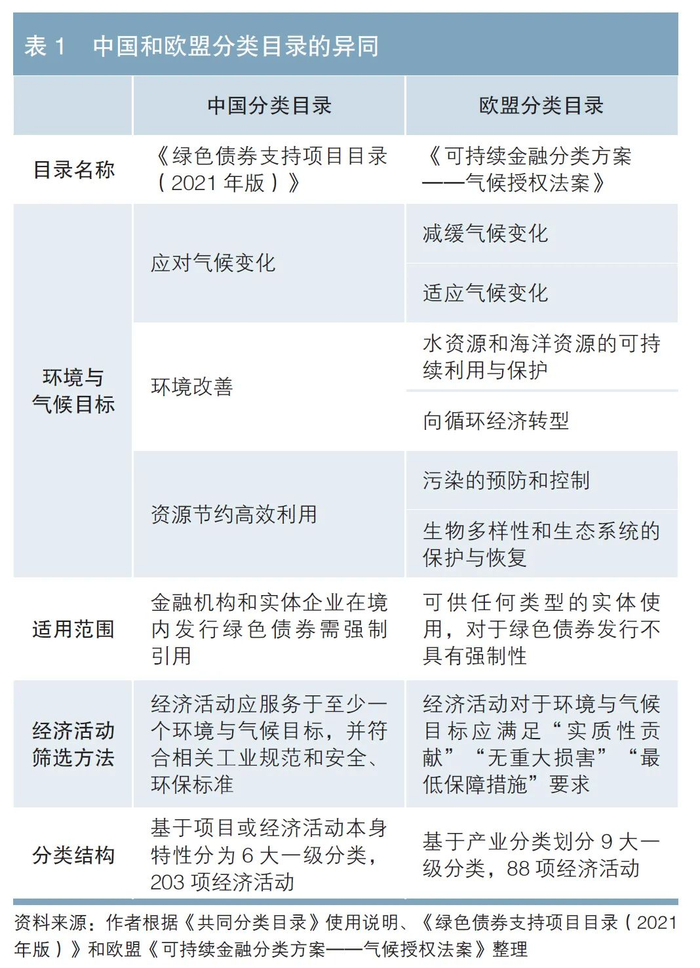 表 1　中国和欧盟分类目录的异同

|  | 中国分类目录 | 欧盟分类目录 |
|---|---|---|
| 目录名称 | 《绿色债券支持项目目录（2021 年版）》 | 《可持续金融分类方案——气候授权法案》 |
| 环境与气候目标 | 应对气候变化 | 减缓气候变化 |
|  |  | 适应气候变化 |
|  | 环境改善 | 水资源和海洋资源的可持续利用与保护 |
|  |  | 向循环经济转型 |
|  | 资源节约高效利用 | 污染的预防和控制 |
|  |  | 生物多样性和生态系统的保护与恢复 |
| 适用范围 | 金融机构和实体企业在境内发行绿色债券需强制引用 | 可供任何类型的实体使用，对于绿色债券发行不具有强制性 |
| 经济活动筛选方法 | 经济活动应服务于至少一个环境与气候目标，并符合相关工业规范和安全、环保标准 | 经济活动对于环境与气候目标应满足“实质性贡献”“无重大损害”“最低保障措施”要求 |
| 分类结构 | 基于项目或经济活动本身特性分为 6 大一级分类，203 项经济活动 | 基于产业分类划分 9 大一级分类，88 项经济活动 |

资料来源：作者根据《共同分类目录》使用说明、《绿色债券支持项目目录（2021 年版）》和欧盟《可持续金融分类方案——气候授权法案》整理